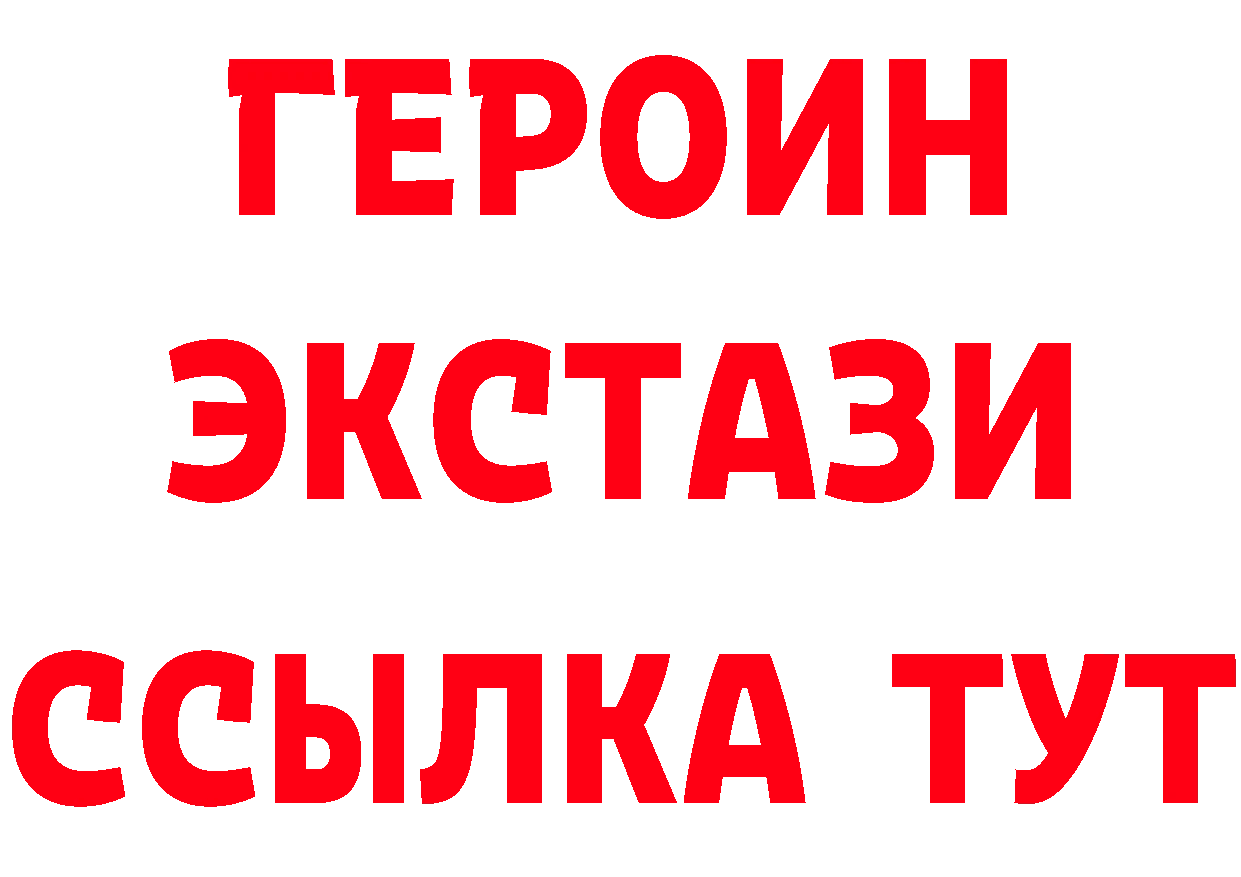 ГЕРОИН ЭКСТАЗИ ССЫЛКА ТУТ